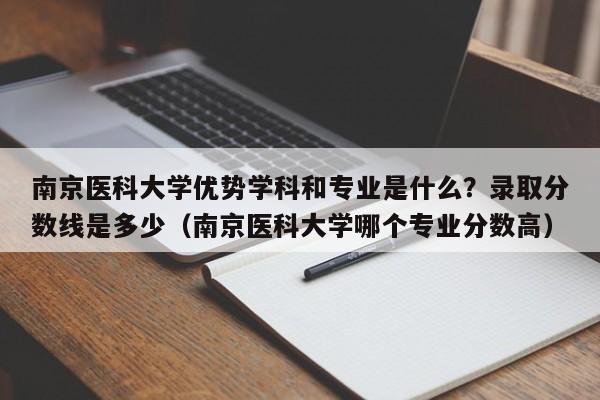 南京医科大学优势学科和专业是什么？录取分数线是多少（南京医科大学哪个专业分数高）